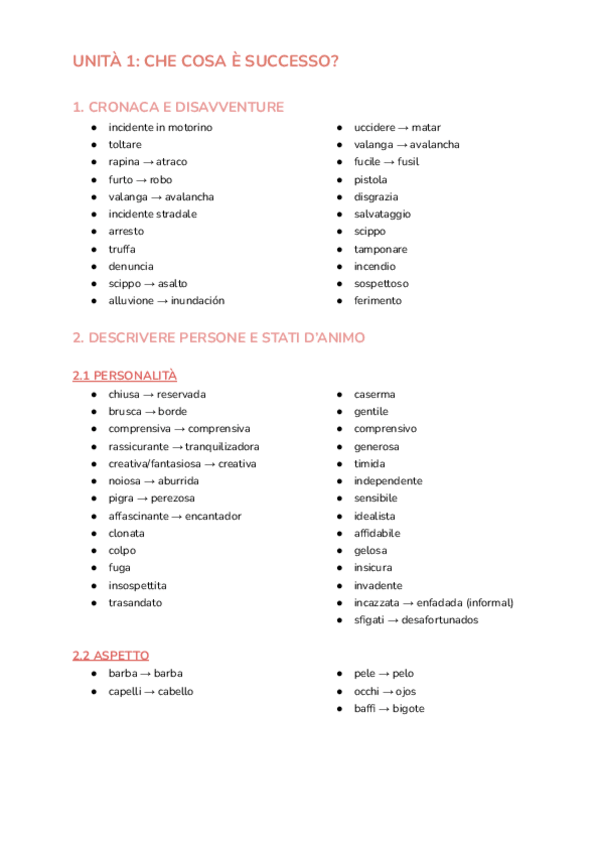 UNITÀ 1: CHE COSA È SUCCESSO?

1. CRONACA E DISAVVENTURE

- incidente in motorino
- toltare
- rapina → atraco
- furto → robo
- valanga → avalancha
- incidente stradale
- arresto
- truffa
- denuncia
- scippo → asalto
- alluvione → inundación

- uccidere → matar
- valanga → avalancha
- fucile → fusil
- pistola
- disgrazia
- salvataggio
- scippo
- tamponare
- incendio
- sospettoso
- ferimento

2. DESCRIVERE PERSONE E STATI D'ANIMO

2.1 PERSONALITÀ

- chiusa → reservada
- brusca → borde
- comprensiva → comprensiva
- rassicurante → tranquilizadora
- creativa/fantasiosa → creativa
- noiosa → aburrida
- pigra → perezosa
- affascinante → encantador
- clonata
- colpo
- fuga
- insospettita
- trasandato

- caserma
- gentile
- comprensivo
- generosa
- timida
- independente
- sensibile
- idealista
- affidabile
- gelosa
- insicura
- invadente
- incazzata → enfadada (informal)
- sfigati → desafortunados

2.2 ASPETTO

- barba → barba
- capelli → cabello

- pele → pelo
- occhi → ojos
- baffi → bigote